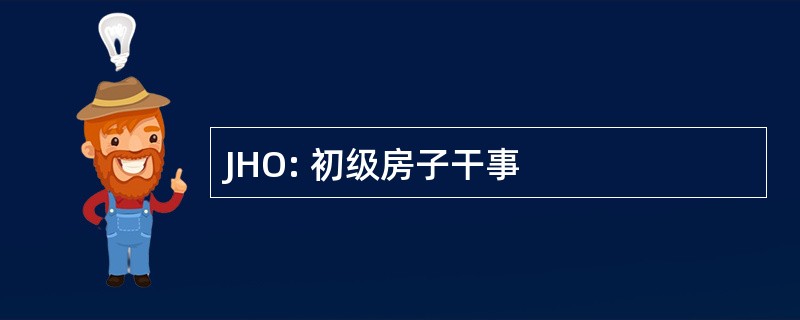 JHO: 初级房子干事